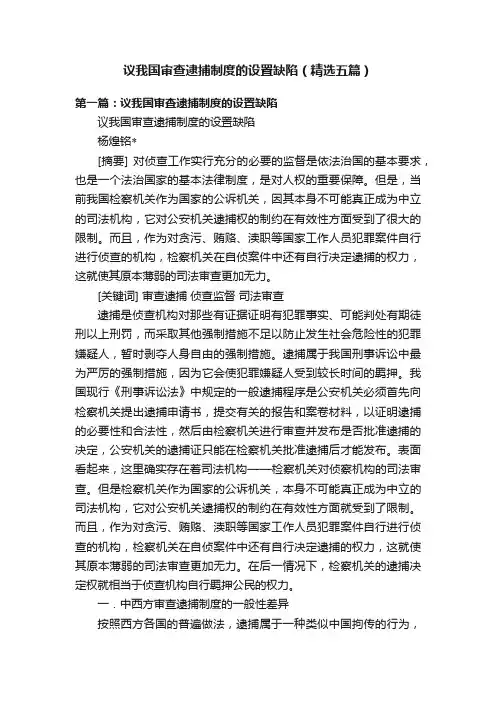 议我国审查逮捕制度的设置缺陷（精选五篇）

第一篇：议我国审查逮捕制度的设置缺陷

议我国审查逮捕制度的设置缺陷

杨煌铭*

[摘要] 对侦查工作实行充分的必要的监督是依法治国的基本要求，也是一个法治国家的基本法律制度，是对人权的重要保障。但是，当前我国检察机关作为国家的公诉机关，因其本身不可能真正成为中立的司法机构，它对公安机关逮捕权的制约在有效性方面受到了很大的限制。而且，作为对贪污、贿赂、渎职等国家工作人员犯罪案件自行进行侦查的机构，检察机关在自侦案件中还有自行决定逮捕的权力，这就使其原本薄弱的司法审查更加无力。

[关键词] 审查逮捕 侦查监督 司法审查

逮捕是侦查机构对那些有证据证明有犯罪事实、可能判处有期徒刑以上刑罚，而采取其他强制措施不足以防止发生社会危险性的犯罪嫌疑人，暂时剥夺人身自由的强制措施。逮捕属于我国刑事诉讼中最为严厉的强制措施，因为它会使犯罪嫌疑人受到较长时间的羁押。我国现行《刑事诉讼法》中规定的一般逮捕程序是公安机关必须首先向检察机关提出逮捕申请书，提交有关的报告和案卷材料，以证明逮捕的必要性和合法性，然后由检察机关进行审查并发布是否批准逮捕的决定，公安机关的逮捕证只能在检察机关批准逮捕后才能发布。表面看起来，这里确实存在着司法机构——检察机关对侦察机构的司法审查。但是检察机关作为国家的公诉机关，本身不可能真正成为中立的司法机构，它对公安机关逮捕权的制约在有效性方面就受到了限制。而且，作为对贪污、贿赂、渎职等国家工作人员犯罪案件自行进行侦查的机构，检察机关在自侦案件中还有自行决定逮捕的权力，这就使其原本薄弱的司法审查更加无力。在后一情况下，检察机关的逮捕决定权就相当于侦查机构自行羁押公民的权力。

一．中西方审查逮捕制度的一般性差异

按照西方各国的普遍做法，逮捕属于一种类似中国拘传的行为，